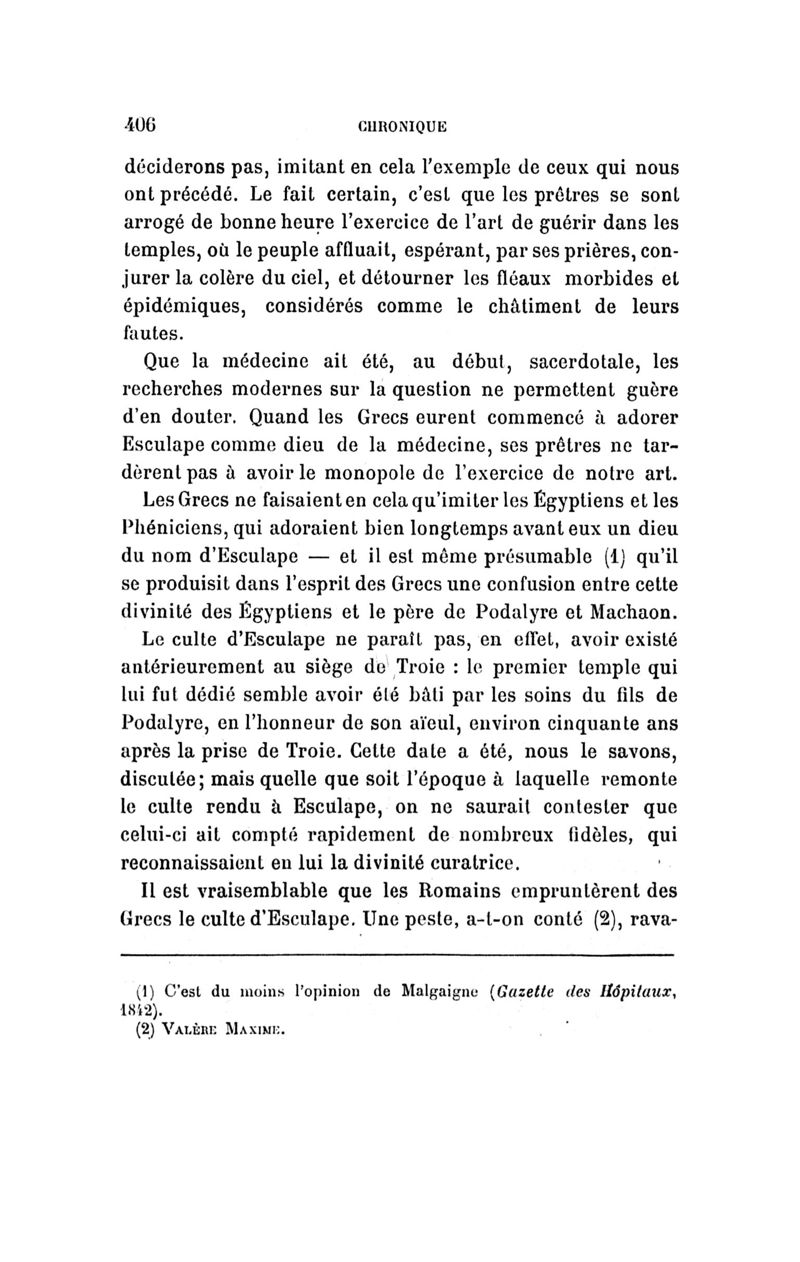 406 CHRONIQUE

déciderons pas, imitant en cela l'exemple de ceux qui nous ont précédé. Le fait certain, c'est que les prêtres se sont arrogé de bonne heure l'exercice de l'art de guérir dans les temples, où le peuple affluait, espérant, par ses prières, conjurer la colère du ciel, et détourner les fléaux morbides et épidémiques, considérés comme le châtiment de leurs fautes.

Que la médecine ait été, au début, sacerdotale, les recherches modernes sur la question ne permettent guère d'en douter. Quand les Grecs eurent commencé à adorer Esculape comme dieu de la médecine, ses prêtres ne tardèrent pas à avoir le monopole de l'exercice de notre art.

Les Grecs ne faisaient en cela qu'imiter les Égyptiens et les Phéniciens, qui adoraient bien longtemps avant eux un dieu du nom d'Esculape — et il est même présumable (1) qu'il se produisit dans l'esprit des Grecs une confusion entre cette divinité des Égyptiens et le père de Podalyre et Machaon.

Le culte d'Esculape ne paraît pas, en effet, avoir existé antérieurement au siège de Troie : le premier temple qui lui fut dédié semble avoir été bâti par les soins du fils de Podalyre, en l'honneur de son aïeul, environ cinquante ans après la prise de Troie. Cette date a été, nous le savons, discutée; mais quelle que soit l'époque à laquelle remonte le culte rendu à Esculape, on ne saurait contester que celui-ci ait compté rapidement de nombreux fidèles, qui reconnaissaient en lui la divinité curatrice.

Il est vraisemblable que les Romains empruntèrent des Grecs le culte d'Esculape. Une peste, a-t-on conté (2), rava-

(1) C'est du moins l'opinion de Malgaigne (Gazette des Hôpitaux, 1842).
(2) VALÈRE MAXIME.